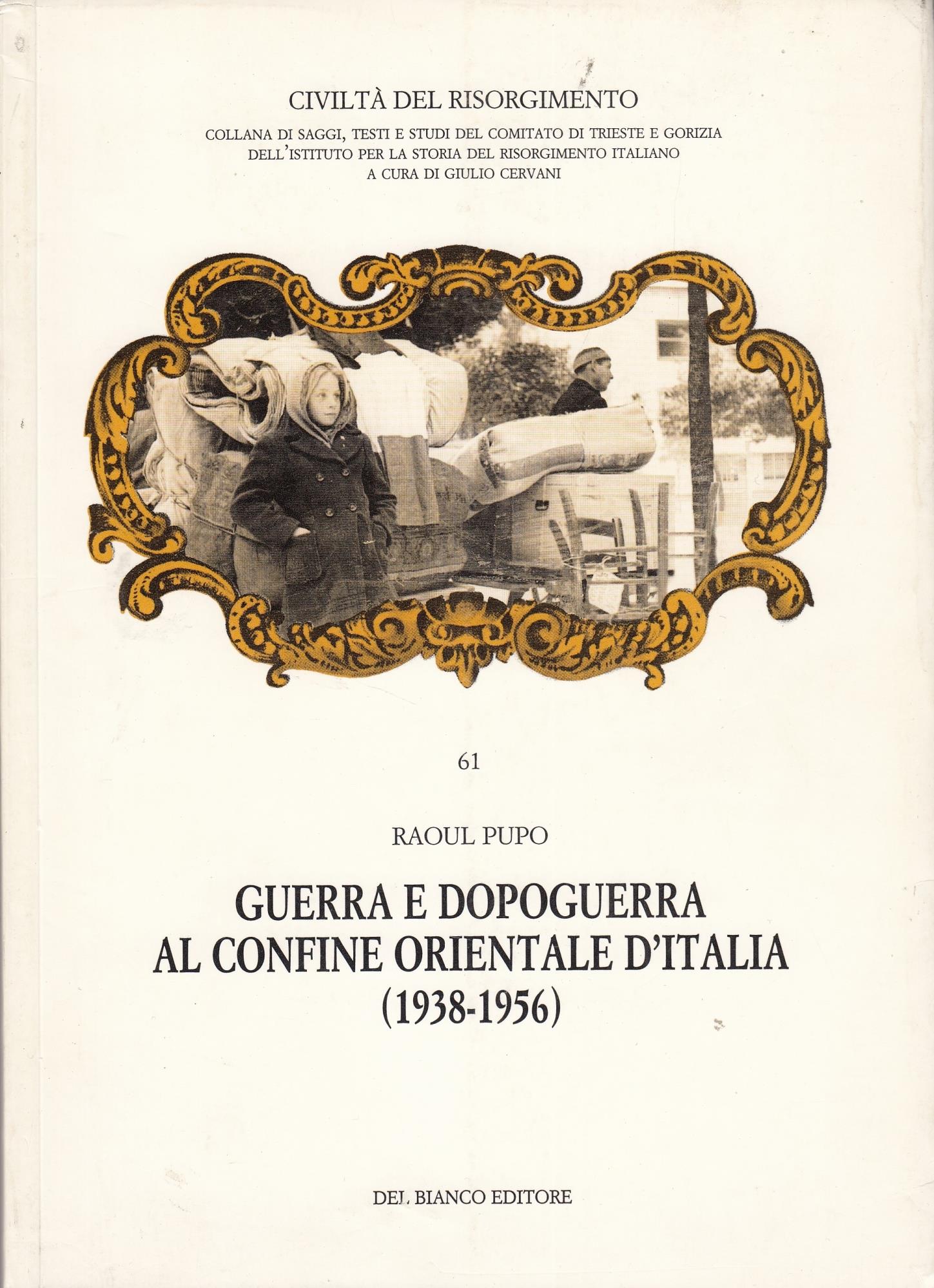 CIVILTÀ DEL RISORGIMENTO

COLLANA DI SAGGI, TESTI E STUDI DEL COMITATO DI TRIESTE E GORIZIA
DELL'ISTITUTO PER LA STORIA DEL RISORGIMENTO ITALIANO
A CURA DI GIULIO CERVANI

61

RAOUL PUPO

GUERRA E DOPOGUERRA
AL CONFINE ORIENTALE D'ITALIA
(1938-1956)

DEL BIANCO EDITORE